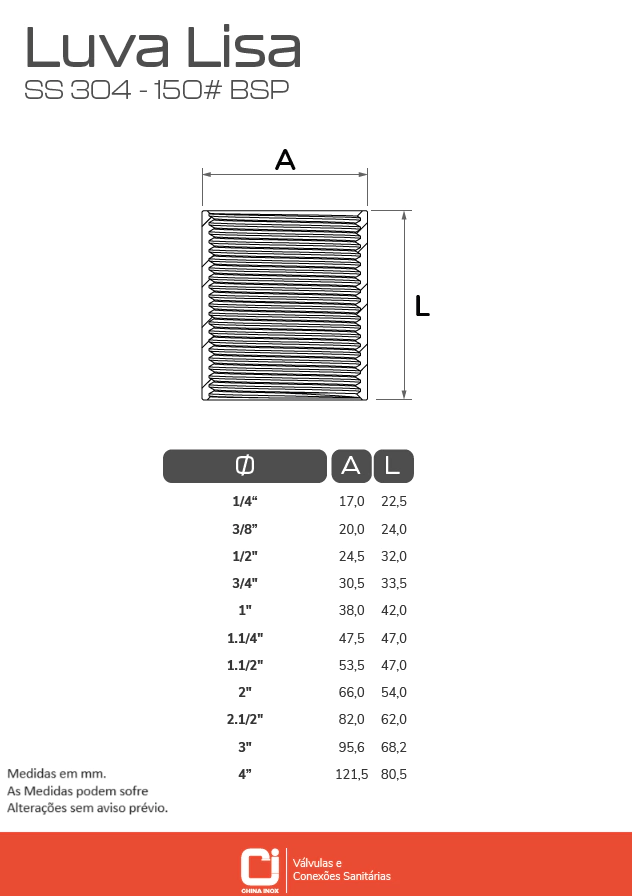 Luva Lisa
SS 304 - 150# BSP

A

L

| Ø | A | L |
|---|---|---|
| 1/4“ | 17,0 | 22,5 |
| 3/8” | 20,0 | 24,0 |
| 1/2" | 24,5 | 32,0 |
| 3/4" | 30,5 | 33,5 |
| 1" | 38,0 | 42,0 |
| 1.1/4" | 47,5 | 47,0 |
| 1.1/2" | 53,5 | 47,0 |
| 2" | 66,0 | 54,0 |
| 2.1/2" | 82,0 | 62,0 |
| 3" | 95,6 | 68,2 |
| 4” | 121,5 | 80,5 |

Medidas em mm.
As Medidas podem sofre
Alterações sem aviso prévio.

CHINA INOX
Válvulas e
Conexões Sanitárias